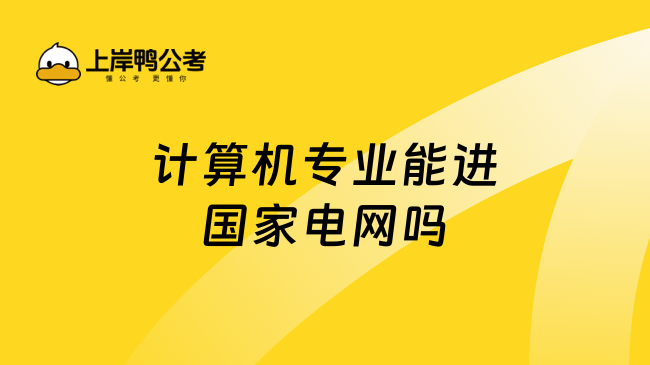 上岸鸭公考
懂公考 更懂你

计算机专业能进国家电网吗